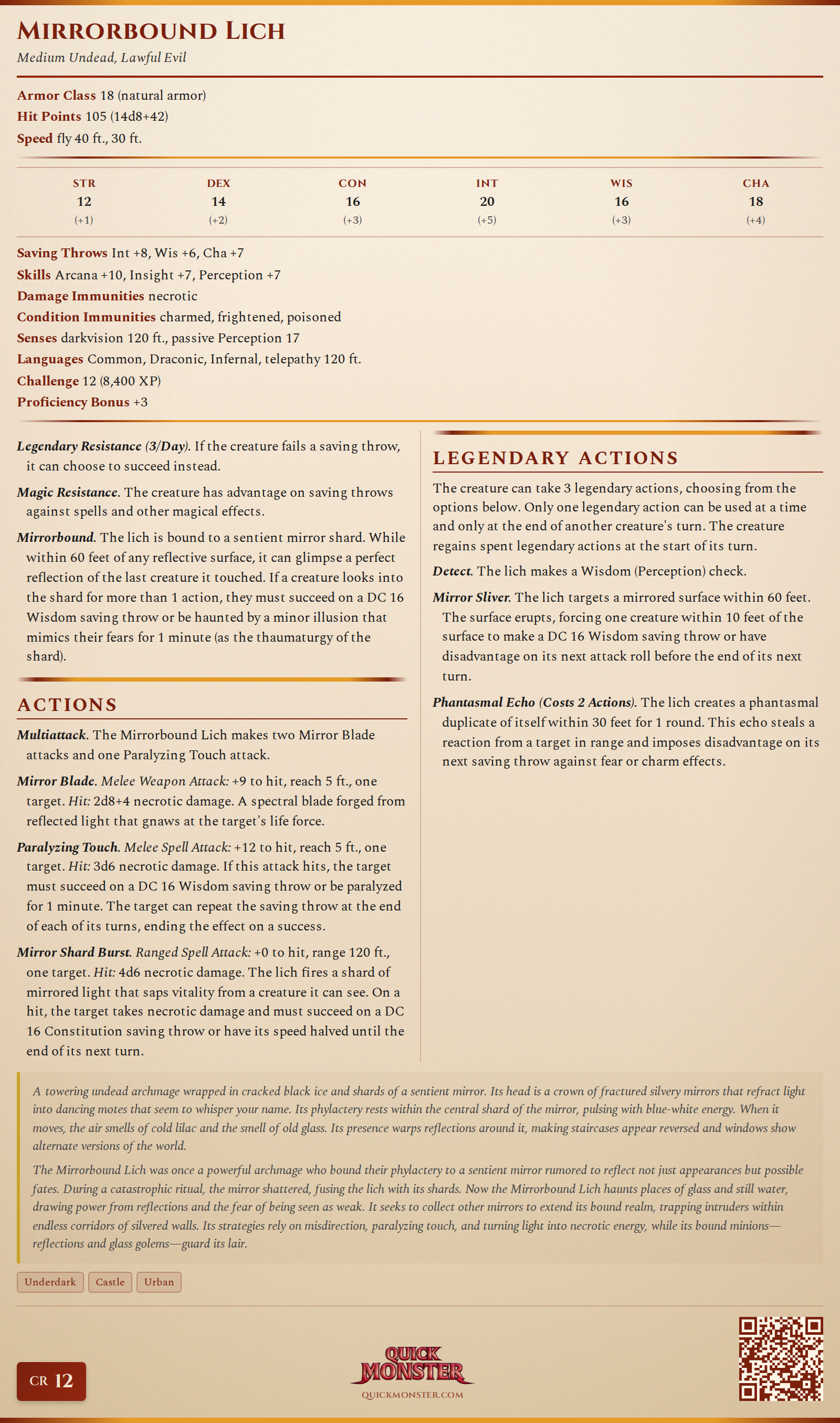 Mirrorbound Lich
Medium Undead, Lawful Evil

Armor Class 18 (natural armor)
Hit Points 105 (14d8+42)
Speed fly 40 ft., 30 ft.

| STR | DEX | CON | INT | WIS | CHA |
|---|---|---|---|---|---|
| 12 | 14 | 16 | 20 | 16 | 18 |
| (+1) | (+2) | (+3) | (+5) | (+3) | (+4) |

Saving Throws Int +8, Wis +6, Cha +7
Skills Arcana +10, Insight +7, Perception +7
Damage Immunities necrotic
Condition Immunities charmed, frightened, poisoned
Senses darkvision 120 ft., passive Perception 17
Languages Common, Draconic, Infernal, telepathy 120 ft.
Challenge 12 (8,400 XP)
Proficiency Bonus +3

Legendary Resistance (3/Day). If the creature fails a saving throw, it can choose to succeed instead.

Magic Resistance. The creature has advantage on saving throws against spells and other magical effects.

Mirrorbound. The lich is bound to a sentient mirror shard. While within 60 feet of any reflective surface, it can glimpse a perfect reflection of the last creature it touched. If a creature looks into the shard for more than 1 action, they must succeed on a DC 16 Wisdom saving throw or be haunted by a minor illusion that mimics their fears for 1 minute (as the thaumaturgy of the shard).

ACTIONS

Multiattack. The Mirrorbound Lich makes two Mirror Blade attacks and one Paralyzing Touch attack.

Mirror Blade. Melee Weapon Attack: +9 to hit, reach 5 ft., one target. Hit: 2d8+4 necrotic damage. A spectral blade forged from reflected light that gnaws at the target's life force.

Paralyzing Touch. Melee Spell Attack: +12 to hit, reach 5 ft., one target. Hit: 3d6 necrotic damage. If this attack hits, the target must succeed on a DC 16 Wisdom saving throw or be paralyzed for 1 minute. The target can repeat the saving throw at the end of each of its turns, ending the effect on a success.

Mirror Shard Burst. Ranged Spell Attack: +0 to hit, range 120 ft., one target. Hit: 4d6 necrotic damage. The lich fires a shard of mirrored light that saps vitality from a creature it can see. On a hit, the target takes necrotic damage and must succeed on a DC 16 Constitution saving throw or have its speed halved until the end of its next turn.

LEGENDARY ACTIONS

The creature can take 3 legendary actions, choosing from the options below. Only one legendary action can be used at a time and only at the end of another creature's turn. The creature regains spent legendary actions at the start of its turn.

Detect. The lich makes a Wisdom (Perception) check.

Mirror Sliver. The lich targets a mirrored surface within 60 feet. The surface erupts, forcing one creature within 10 feet of the surface to make a DC 16 Wisdom saving throw or have disadvantage on its next attack roll before the end of its next turn.

Phantasmal Echo (Costs 2 Actions). The lich creates a phantasmal duplicate of itself within 30 feet for 1 round. This echo steals a reaction from a target in range and imposes disadvantage on its next saving throw against fear or charm effects.

A towering undead archmage wrapped in cracked black ice and shards of a sentient mirror. Its head is a crown of fractured silvery mirrors that refract light into dancing motes that seem to whisper your name. Its phylactery rests within the central shard of the mirror, pulsing with blue-white energy. When it moves, the air smells of cold lilac and the smell of old glass. Its presence warps reflections around it, making staircases appear reversed and windows show alternate versions of the world.

The Mirrorbound Lich was once a powerful archmage who bound their phylactery to a sentient mirror rumored to reflect not just appearances but possible fates. During a catastrophic ritual, the mirror shattered, fusing the lich with its shards. Now the Mirrorbound Lich haunts places of glass and still water, drawing power from reflections and the fear of being seen as weak. It seeks to collect other mirrors to extend its bound realm, trapping intruders within endless corridors of silvered walls. Its strategies rely on misdirection, paralyzing touch, and turning light into necrotic energy, while its bound minions—reflections and glass golems—guard its lair.

Underdark Castle Urban

CR 12

QUICK MONSTER
QUICKMONSTER.COM